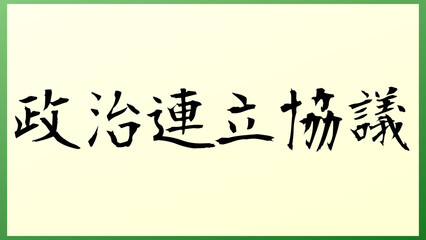 政治連立協議